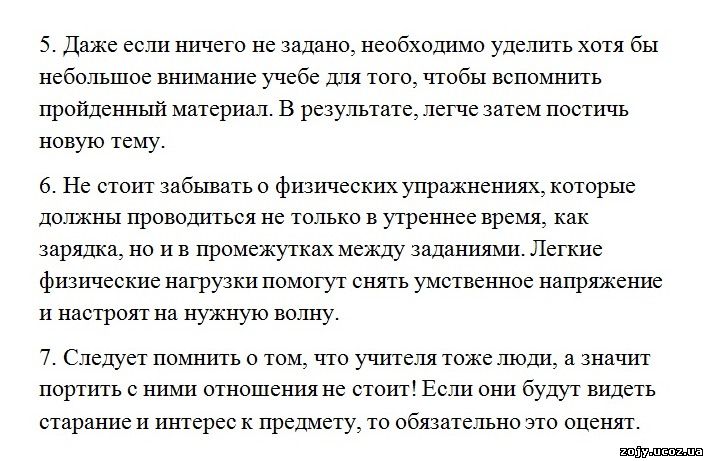 5. Даже если ничего не задано, необходимо уделить хотя бы небольшое внимание учебе для того, чтобы вспомнить пройденный материал. В результате, легче затем постичь новую тему.

6. Не стоит забывать о физических упражнениях, которые должны проводиться не только в утреннее время, как зарядка, но и в промежутках между заданиями. Легкие физические нагрузки помогут снять умственное напряжение и настроят на нужную волну.

7. Следует помнить о том, что учителя тоже люди, а значит портить с ними отношения не стоит! Если они будут видеть старание и интерес к предмету, то обязательно это оценят.

zojy.ucoz.ua